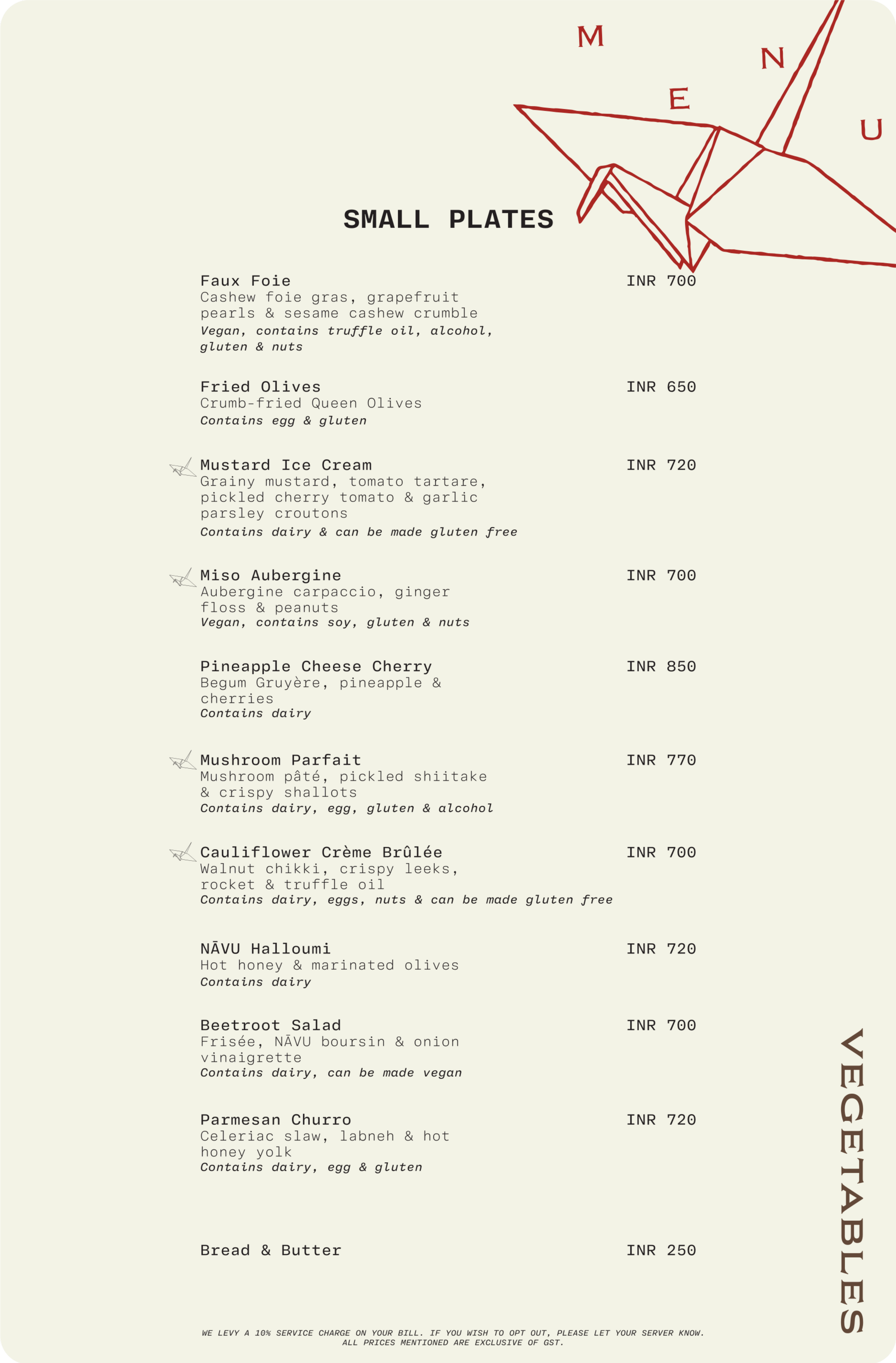 MENU

SMALL PLATES

Faux Foie INR 700
Cashew foie gras, grapefruit pearls & sesame cashew crumble
Vegan, contains truffle oil, alcohol, gluten & nuts

Fried Olives INR 650
Crumb-fried Queen Olives
Contains egg & gluten

Mustard Ice Cream INR 720
Grainy mustard, tomato tartare, pickled cherry tomato & garlic parsley croutons
Contains dairy & can be made gluten free

Miso Aubergine INR 700
Aubergine carpaccio, ginger floss & peanuts
Vegan, contains soy, gluten & nuts

Pineapple Cheese Cherry INR 850
Begum Gruyère, pineapple & cherries
Contains dairy

Mushroom Parfait INR 770
Mushroom pâté, pickled shiitake & crispy shallots
Contains dairy, egg, gluten & alcohol

Cauliflower Crème Brûlée INR 700
Walnut chikki, crispy leeks, rocket & truffle oil
Contains dairy, eggs, nuts & can be made gluten free

NĀVU Halloumi INR 720
Hot honey & marinated olives
Contains dairy

Beetroot Salad INR 700
Frisée, NĀVU boursin & onion vinaigrette
Contains dairy, can be made vegan

Parmesan Churro INR 720
Celeriac slaw, labneh & hot honey yolk
Contains dairy, egg & gluten

Bread & Butter INR 250

VEGETABLES

WE LEVY A 10% SERVICE CHARGE ON YOUR BILL. IF YOU WISH TO OPT OUT, PLEASE LET YOUR SERVER KNOW.
ALL PRICES MENTIONED ARE EXCLUSIVE OF GST.